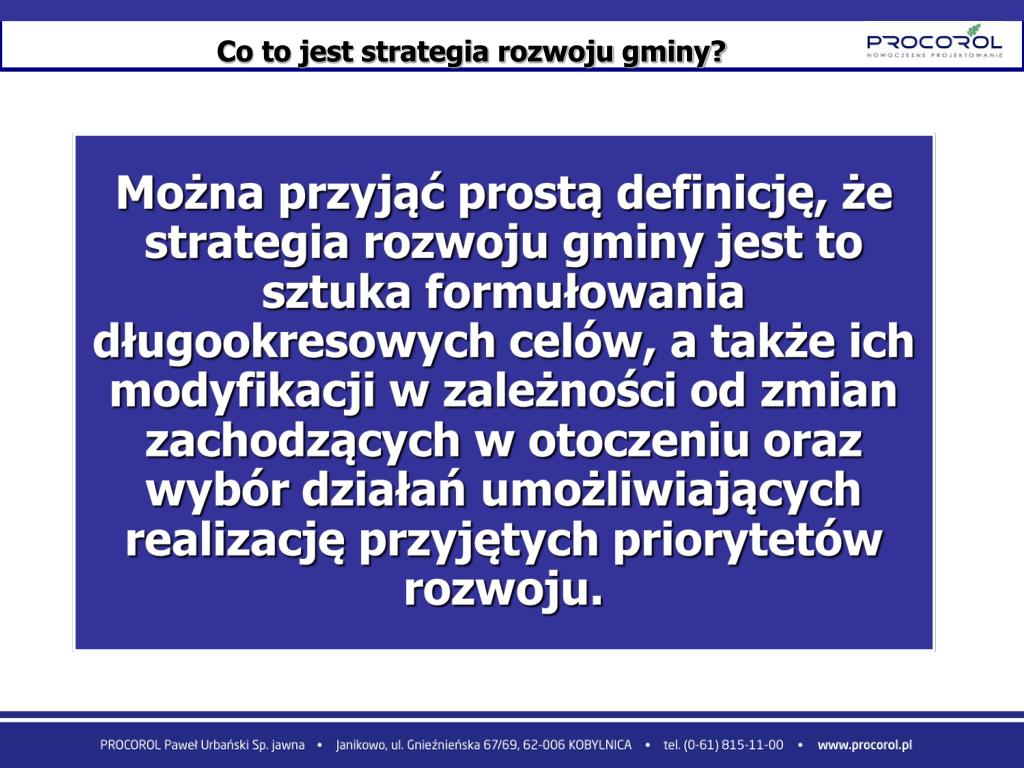 Co to jest strategia rozwoju gminy?

PROCOROL
NOWOCZESNE PROJEKTOWANIE

Można przyjąć prostą definicję, że strategia rozwoju gminy jest to sztuka formułowania długookresowych celów, a także ich modyfikacji w zależności od zmian zachodzących w otoczeniu oraz wybór działań umożliwiających realizację przyjętych priorytetów rozwoju.

PROCOROL Paweł Urbański Sp. jawna • Janikowo, ul. Gnieźnieńska 67/69, 62-006 KOBYLNICA • tel. (0-61) 815-11-00 • www.procorol.pl